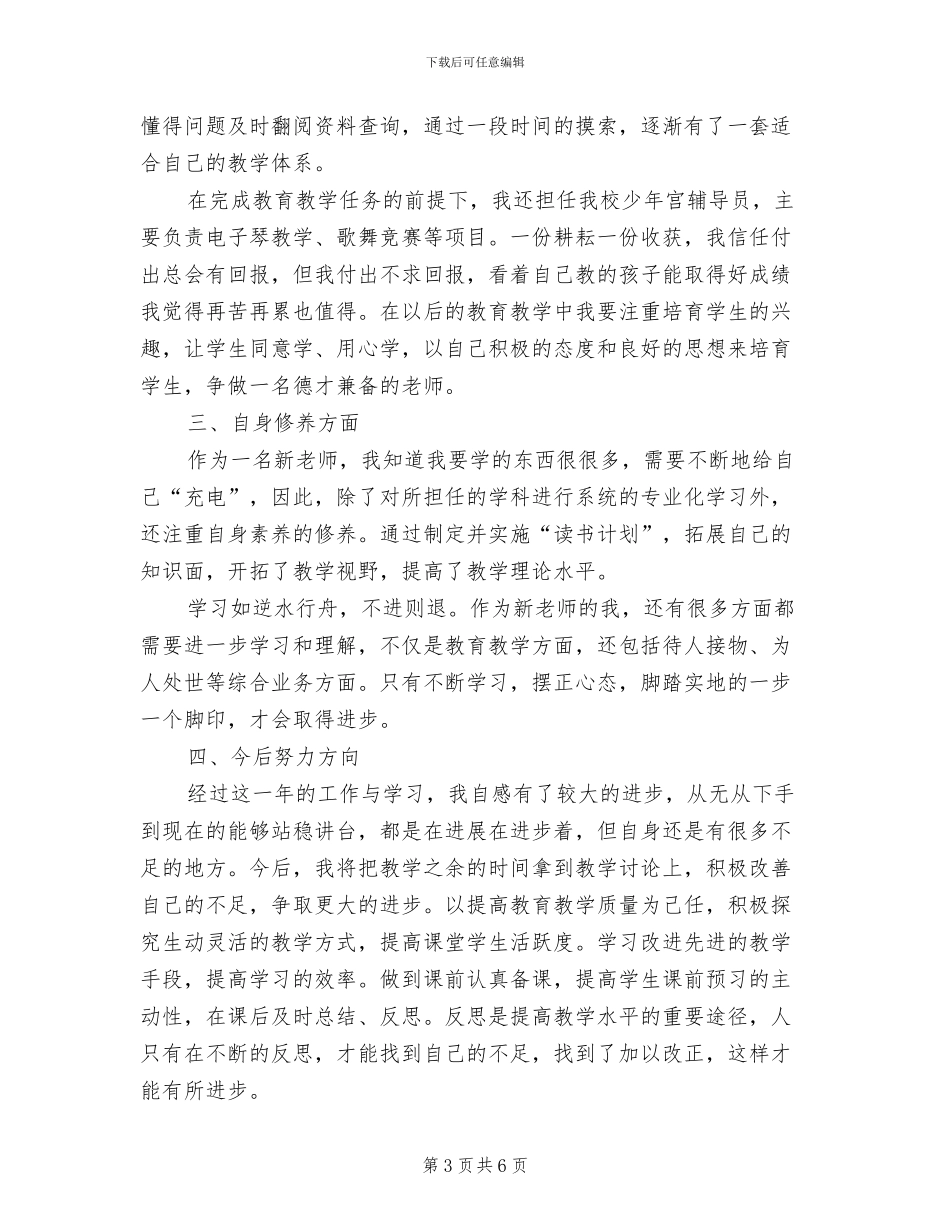 下载后可任意编辑

懂得问题及时翻阅资料查询，通过一段时间的摸索，逐渐有了一套适合自己的教学体系。

在完成教育教学任务的前提下，我还担任我校少年宫辅导员，主要负责电子琴教学、歌舞竞赛等项目。一份耕耘一份收获，我信任付出总会有回报，但我付出不求回报，看着自己教的孩子能取得好成绩我觉得再苦再累也值得。在以后的教育教学中我要注重培育学生的兴趣，让学生同意学、用心学，以自己积极的态度和良好的思想来培育学生，争做一名德才兼备的老师。

三、自身修养方面

作为一名新老师，我知道我要学的东西很很多，需要不断地给自己“充电”，因此，除了对所担任的学科进行系统的专业化学习外，还注重自身素养的修养。通过制定并实施“读书计划”，拓展自己的知识面，开拓了教学视野，提高了教学理论水平。

学习如逆水行舟，不进则退。作为新老师的我，还有很多方面都需要进一步学习和理解，不仅是教育教学方面，还包括待人接物、为人处世等综合业务方面。只有不断学习，摆正心态，脚踏实地的一步一个脚印，才会取得进步。

四、今后努力方向

经过这一年的工作与学习，我自感有了较大的进步，从无从下手到现在的能够站稳讲台，都是在进展在进步着，但自身还是有很多不足的地方。今后，我将把教学之余的时间拿到教学讨论上，积极改善自己的不足，争取更大的进步。以提高教育教学质量为己任，积极探究生动灵活的教学方式，提高课堂学生活跃度。学习改进先进的教学手段，提高学习的效率。做到课前认真备课，提高学生课前预习的主动性，在课后及时总结、反思。反思是提高教学水平的重要途径，人只有在不断的反思，才能找到自己的不足，找到了加以改正，这样才能有所进步。

第 3 页 共 6 页